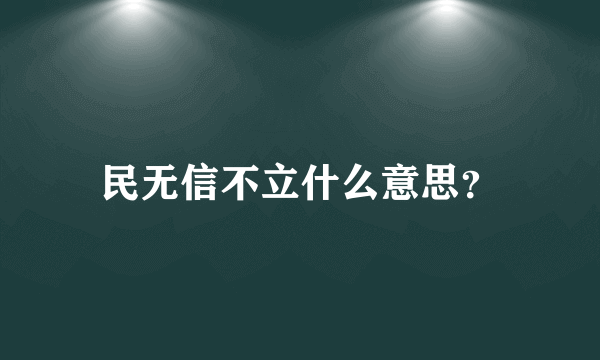 民无信不立什么意思?